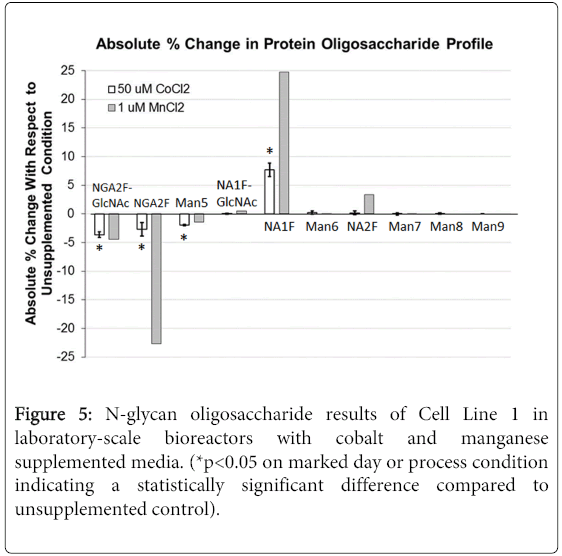 Absolute % Change in Protein Oligosaccharide Profile

Absolute % Change With Respect to Unsupplemented Condition

25
20
15
10
5
0
-5
-10
-15
-20
-25

50 uM CoCl2
1 uM MnCl2

NGA2F-GlcNAc
NGA2F
Man5
NA1F-GlcNAc
NA1F
Man6
NA2F
Man7
Man8
Man9

*
*
*
*

Figure 5: N-glycan oligosaccharide results of Cell Line 1 in laboratory-scale bioreactors with cobalt and manganese supplemented media. (*p<0.05 on marked day or process condition indicating a statistically significant difference compared to unsupplemented control).